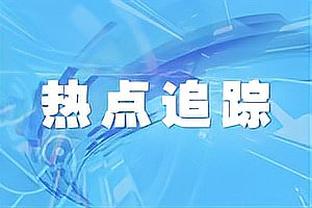 热点追踪